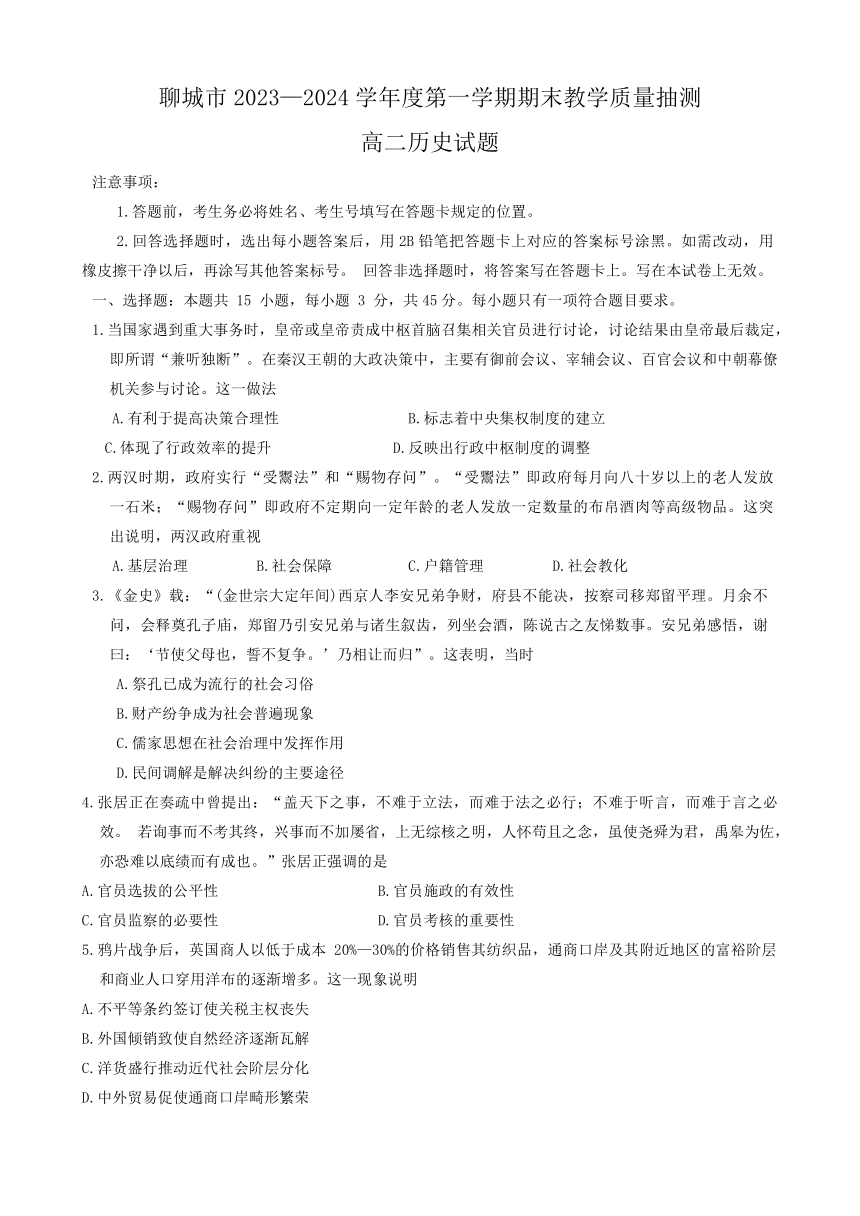 聊城市 2023—2024 学年度第一学期期末教学质量抽测

高二历史试题

注意事项：

1.答题前，考生务必将姓名、考生号填写在答题卡规定的位置。

2.回答选择题时，选出每小题答案后，用 2B 铅笔把答题卡上对应的答案标号涂黑。如需改动，用橡皮擦干净以后，再涂写其他答案标号。 回答非选择题时，将答案写在答题卡上。写在本试卷上无效。

一、选择题：本题共 15 小题，每小题 3 分，共 45 分。每小题只有一项符合题目要求。

1.当国家遇到重大事务时，皇帝或皇帝责成中枢首脑召集相关官员进行讨论，讨论结果由皇帝最后裁定，即所谓“兼听独断”。在秦汉王朝的大政决策中，主要有御前会议、宰辅会议、百官会议和中朝幕僚机关参与讨论。这一做法

A.有利于提高决策合理性

B.标志着中央集权制度的建立

C.体现了行政效率的提升

D.反映出行政中枢制度的调整

2.两汉时期，政府实行“受鬻法”和“赐物存问”。“受鬻法”即政府每月向八十岁以上的老人发放一石米；“赐物存问”即政府不定期向一定年龄的老人发放一定数量的布帛酒肉等高级物品。这突出说明，两汉政府重视

A.基层治理

B.社会保障

C.户籍管理

D.社会教化

3.《金史》载：“(金世宗大定年间)西京人李安兄弟争财，府县不能决，按察司移郑留平理。月余不问，会释奠孔子庙，郑留乃引安兄弟与诸生叙齿，列坐会酒，陈说古之友悌数事。安兄弟感悟，谢曰：‘节使父母也，誓不复争。’乃相让而归”。这表明，当时

A.祭孔已成为流行的社会习俗

B.财产纷争成为社会普遍现象

C.儒家思想在社会治理中发挥作用

D.民间调解是解决纠纷的主要途径

4.张居正在奏疏中曾提出：“盖天下之事，不难于立法，而难于法之必行；不难于听言，而难于言之必效。 若询事而不考其终，兴事而不加屡省，上无综核之明，人怀苟且之念，虽使尧舜为君，禹皋为佐，亦恐难以底绩而有成也。”张居正强调的是

A.官员选拔的公平性

B.官员施政的有效性

C.官员监察的必要性

D.官员考核的重要性

5.鸦片战争后，英国商人以低于成本 20%—30%的价格销售其纺织品，通商口岸及其附近地区的富裕阶层和商业人口穿用洋布的逐渐增多。这一现象说明

A.不平等条约签订使关税主权丧失

B.外国倾销致使自然经济逐渐瓦解

C.洋货盛行推动近代社会阶层分化

D.中外贸易促使通商口岸畸形繁荣